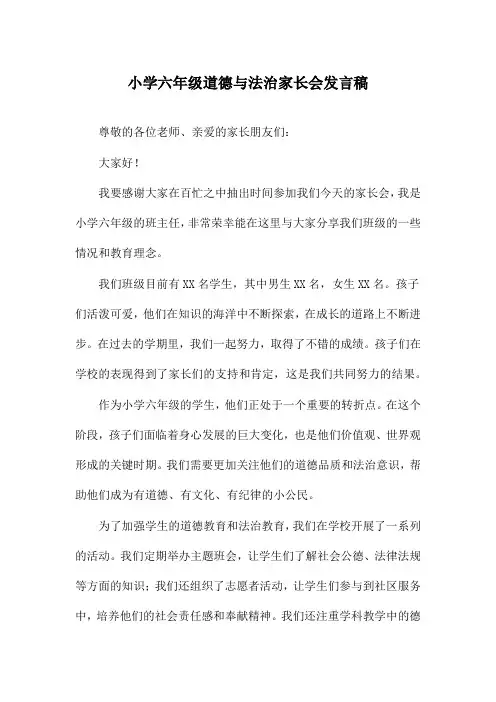 小学六年级道德与法治家长会发言稿

尊敬的各位老师、亲爱的家长朋友们:

大家好!

我要感谢大家在百忙之中抽出时间参加我们今天的家长会，我是小学六年级的班主任，非常荣幸能在这里与大家分享我们班级的一些情况和教育理念。

我们班级目前有XX名学生，其中男生XX名，女生XX名。孩子们活泼可爱，他们在知识的海洋中不断探索，在成长的道路上不断进步。在过去的学期里，我们一起努力，取得了不错的成绩。孩子们在学校的表现得到了家长们的支持和肯定，这是我们共同努力的结果。

作为小学六年级的学生，他们正处于一个重要的转折点。在这个阶段，孩子们面临着身心发展的巨大变化，也是他们价值观、世界观形成的关键时期。我们需要更加关注他们的道德品质和法治意识，帮助他们成为有道德、有文化、有纪律的小公民。

为了加强学生的道德教育和法治教育，我们在学校开展了一系列的活动。我们定期举办主题班会，让学生们了解社会公德、法律法规等方面的知识；我们还组织了志愿者活动，让学生们参与到社区服务中，培养他们的社会责任感和奉献精神。我们还注重学科教学中的德